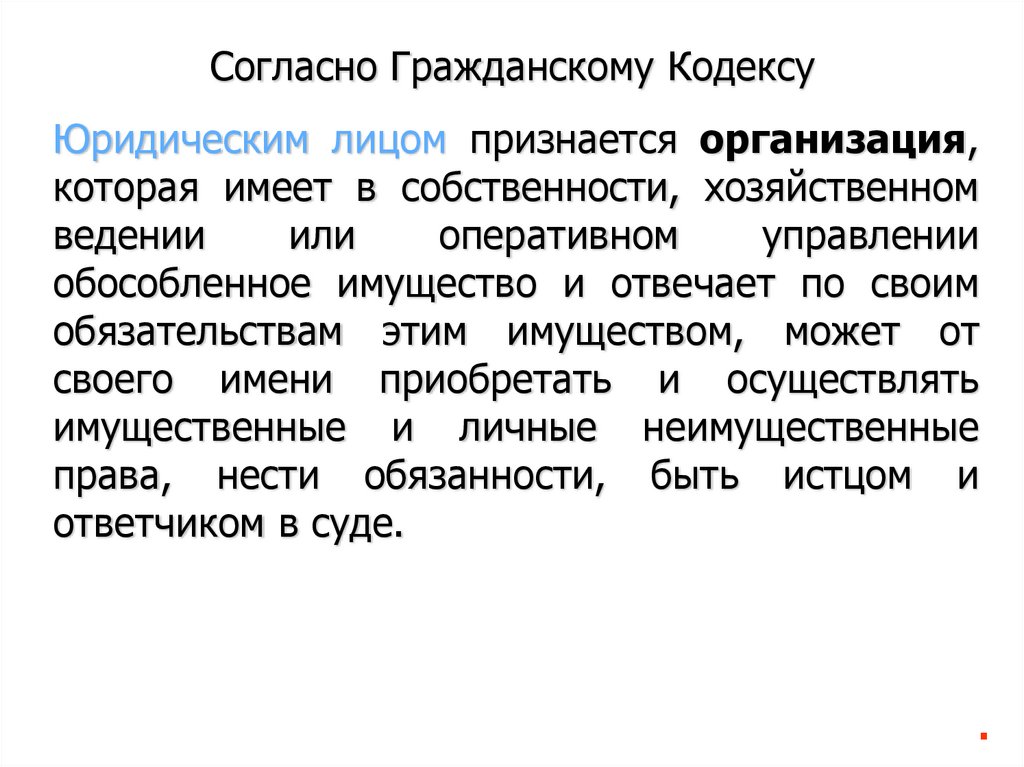 Согласно Гражданскому Кодексу

Юридическим лицом признается организация, которая имеет в собственности, хозяйственном ведении или оперативном управлении обособленное имущество и отвечает по своим обязательствам этим имуществом, может от своего имени приобретать и осуществлять имущественные и личные неимущественные права, нести обязанности, быть истцом и ответчиком в суде.